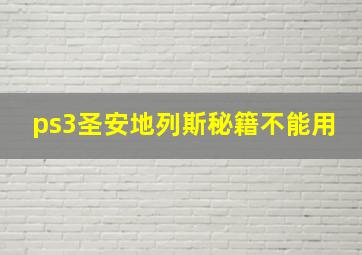 ps3圣安地列斯秘籍不能用